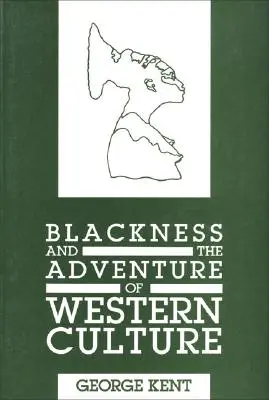 BLACKNESS
AND THE
ADVENTURE
OF
WESTERN
CULTURE

GEORGE KENT